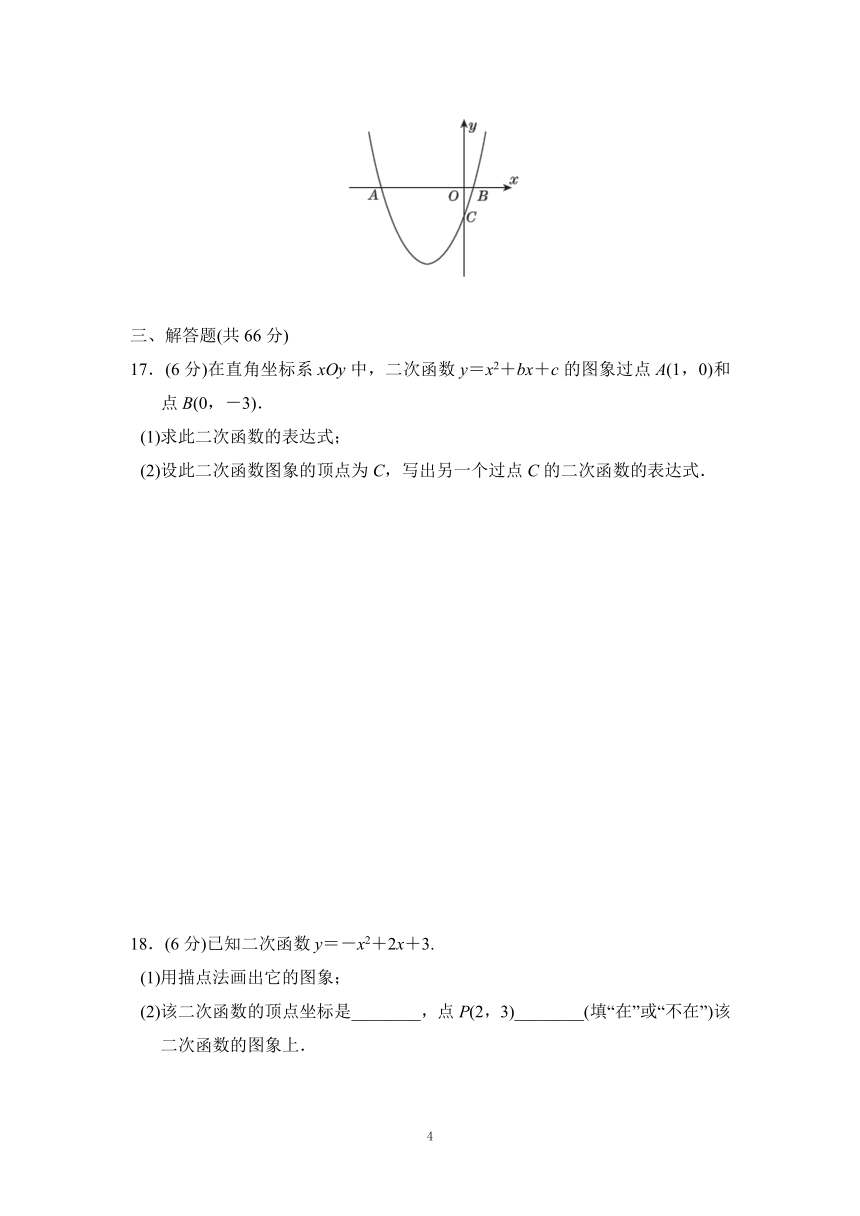 y
x
A
O
B
C

三、解答题(共 66 分)

17．(6 分)在直角坐标系 $xOy$ 中，二次函数 $y=x^2+bx+c$ 的图象过点 $A(1，0)$和点 $B(0，-3)$．

(1)求此二次函数的表达式；

(2)设此二次函数图象的顶点为 $C$，写出另一个过点 $C$ 的二次函数的表达式．

18．(6 分)已知二次函数 $y=-x^2+2x+3$.

(1)用描点法画出它的图象；

(2)该二次函数的顶点坐标是________，点 $P(2，3)$________(填“在”或“不在”)该二次函数的图象上．

4